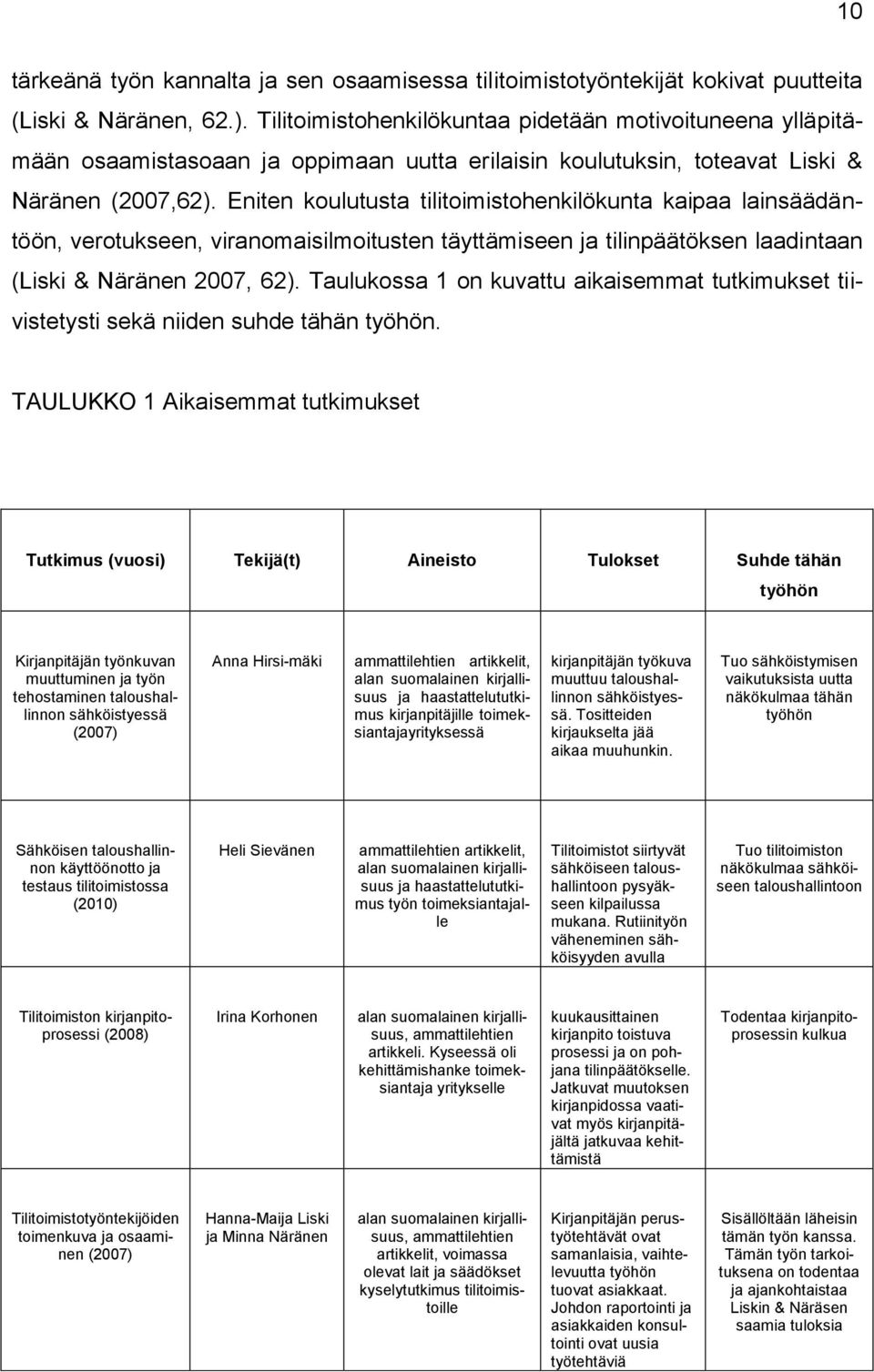 10

tärkeänä työn kannalta ja sen osaamisessa tilitoimistotyöntekijät kokivat puutteita (Liski & Näränen, 62.). Tilitoimistohenkilökuntaa pidetään motivoituneena ylläpitämään osaamistasoaan ja oppimaan uutta erilaisin koulutuksin, toteavat Liski & Näränen (2007,62). Eniten koulutusta tilitoimistohenkilökunta kaipaa lainsäädäntöön, verotukseen, viranomaisilmoitusten täyttämiseen ja tilinpäätöksen laadintaan (Liski & Näränen 2007, 62). Taulukossa 1 on kuvattu aikaisemmat tutkimukset tiivistetysti sekä niiden suhde tähän työhön.

TAULUKKO 1 Aikaisemmat tutkimukset

| Tutkimus (vuosi) | Tekijä(t) | Aineisto | Tulokset | Suhde tähän työhön |
|---|---|---|---|---|
| Kirjanpitäjän työnkuvan muuttuminen ja työn tehostaminen taloushallinnon sähköistyessä (2007) | Anna Hirsi-mäki | ammattilehtien artikkelit, alan suomalainen kirjallisuus ja haastattelututkimus kirjanpitäjille toimeksiantajayrityksessä | kirjanpitäjän työkuva muuttuu taloushallinnon sähköistyessä. Tositteiden kirjaukselta jää aikaa muuhunkin. | Tuo sähköistymisen vaikutuksista uutta näkökulmaa tähän työhön |
| Sähköisen taloushallinnon käyttöönotto ja testaus tilitoimistossa (2010) | Heli Sievänen | ammattilehtien artikkelit, alan suomalainen kirjallisuus ja haastattelututkimus työn toimeksiantajalle | Tilitoimistot siirtyvät sähköiseen taloushallintoon pysyäkseen kilpailussa mukana. Rutiinityön väheneminen sähköisyyden avulla | Tuo tilitoimiston näkökulmaa sähköiseen taloushallintoon |
| Tilitoimiston kirjanpitoprosessi (2008) | Irina Korhonen | alan suomalainen kirjallisuus, ammattilehtien artikkeli. Kyseessä oli kehittämishanke toimeksiantaja yritykselle | kuukausittainen kirjanpito toistuva prosessi ja on pohjana tilinpäätökselle. Jatkuvat muutoksen kirjanpidossa vaativat myös kirjanpitäjältä jatkuvaa kehittämistä | Todentaa kirjanpitoprosessin kulkua |
| Tilitoimistotyöntekijöiden toimenkuva ja osaaminen (2007) | Hanna-Maija Liski ja Minna Näränen | alan suomalainen kirjallisuus, ammattilehtien artikkelit, voimassa olevat lait ja säädökset kyselytutkimus tilitoimistoille | Kirjanpitäjän perustyötehtävät ovat samanlaisia, vaihtelevuutta työhön tuovat asiakkaat. Johdon raportointi ja asiakkaiden konsultointi ovat uusia työtehtäviä | Sisällöltään läheisin tämän työn kanssa. Tämän työn tarkoituksena on todentaa ja ajankohtaistaa Liskin & Näräsen saamia tuloksia |